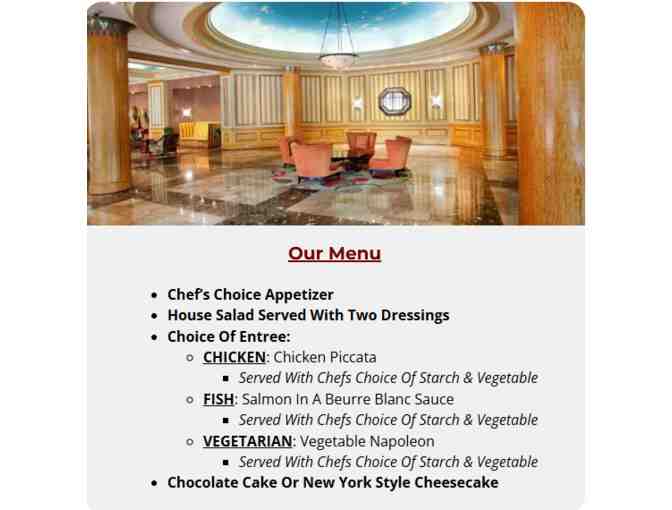 Our Menu

- Chef's Choice Appetizer
- House Salad Served With Two Dressings
- Choice Of Entree:
  - CHICKEN: Chicken Piccata
    - Served With Chefs Choice Of Starch & Vegetable
  - FISH: Salmon In A Beurre Blanc Sauce
    - Served With Chefs Choice Of Starch & Vegetable
  - VEGETARIAN: Vegetable Napoleon
    - Served With Chefs Choice Of Starch & Vegetable
- Chocolate Cake Or New York Style Cheesecake